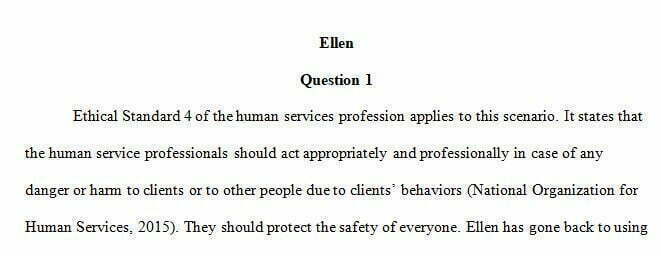 Ellen

Question 1

Ethical Standard 4 of the human services profession applies to this scenario. It states that the human service professionals should act appropriately and professionally in case of any danger or harm to clients or to other people due to clients' behaviors (National Organization for Human Services, 2015). They should protect the safety of everyone. Ellen has gone back to using